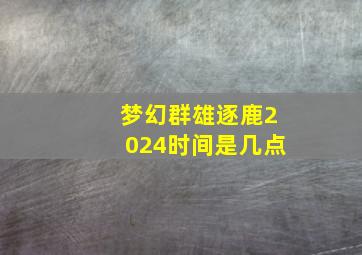 梦幻群雄逐鹿2024时间是几点